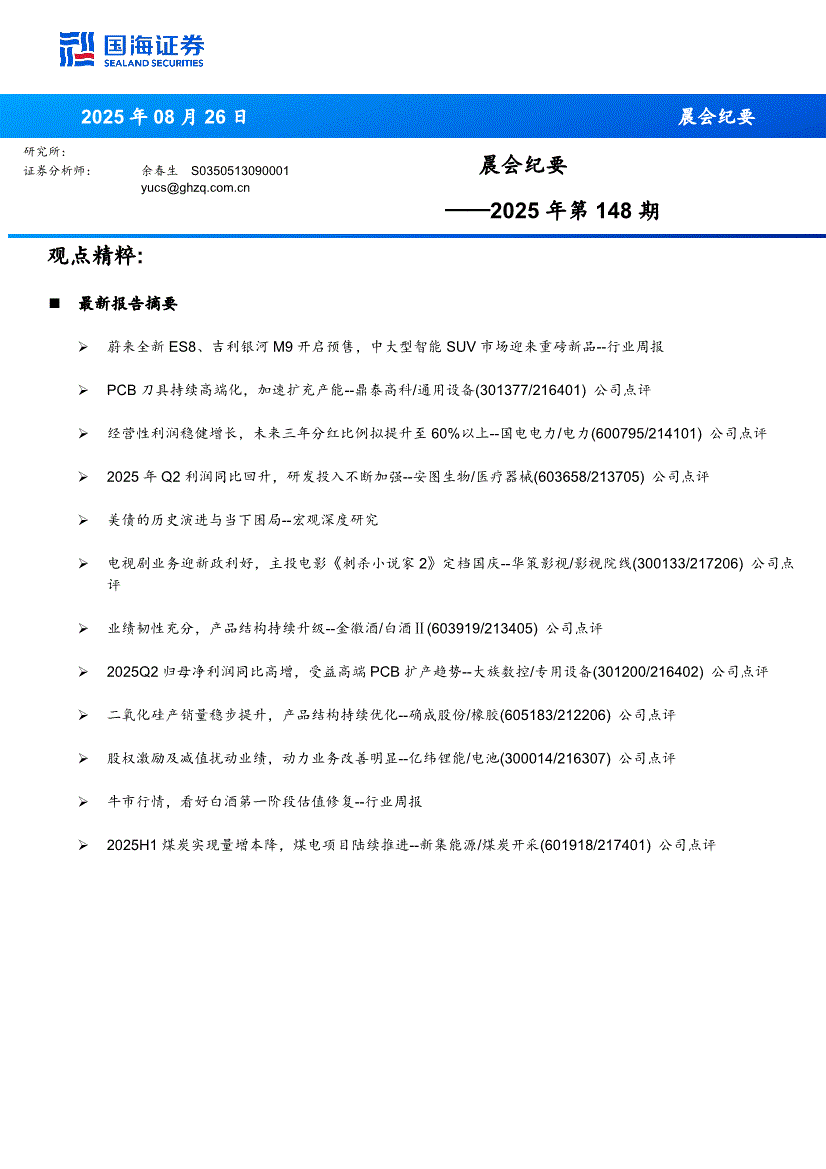 国海证券
SEALAND SECURITIES

2025 年 08 月 26 日

晨会纪要

研究所:
证券分析师: 余春生 S0350513090001
yucs@ghzq.com.cn

晨会纪要
——2025 年第 148 期

观点精粹:

■ 最新报告摘要

➢ 蔚来全新 ES8、吉利银河 M9 开启预售，中大型智能 SUV 市场迎来重磅新品--行业周报

➢ PCB 刀具持续高端化，加速扩充产能--鼎泰高科/通用设备(301377/216401) 公司点评

➢ 经营性利润稳健增长，未来三年分红比例拟提升至 60%以上--国电电力/电力(600795/214101) 公司点评

➢ 2025 年 Q2 利润同比回升，研发投入不断加强--安图生物/医疗器械(603658/213705) 公司点评

➢ 美债的历史演进与当下困局--宏观深度研究

➢ 电视剧业务迎新政利好，主投电影《刺杀小说家 2》定档国庆--华策影视/影视院线(300133/217206) 公司点评

➢ 业绩韧性充分，产品结构持续升级--金徽酒/白酒Ⅱ(603919/213405) 公司点评

➢ 2025Q2 归母净利润同比高增，受益高端 PCB 扩产趋势--大族数控/专用设备(301200/216402) 公司点评

➢ 二氧化硅产销量稳步提升，产品结构持续优化--确成股份/橡胶(605183/212206) 公司点评

➢ 股权激励及减值扰动业绩，动力业务改善明显--亿纬锂能/电池(300014/216307) 公司点评

➢ 牛市行情，看好白酒第一阶段估值修复--行业周报

➢ 2025H1 煤炭实现量增本降，煤电项目陆续推进--新集能源/煤炭开采(601918/217401) 公司点评